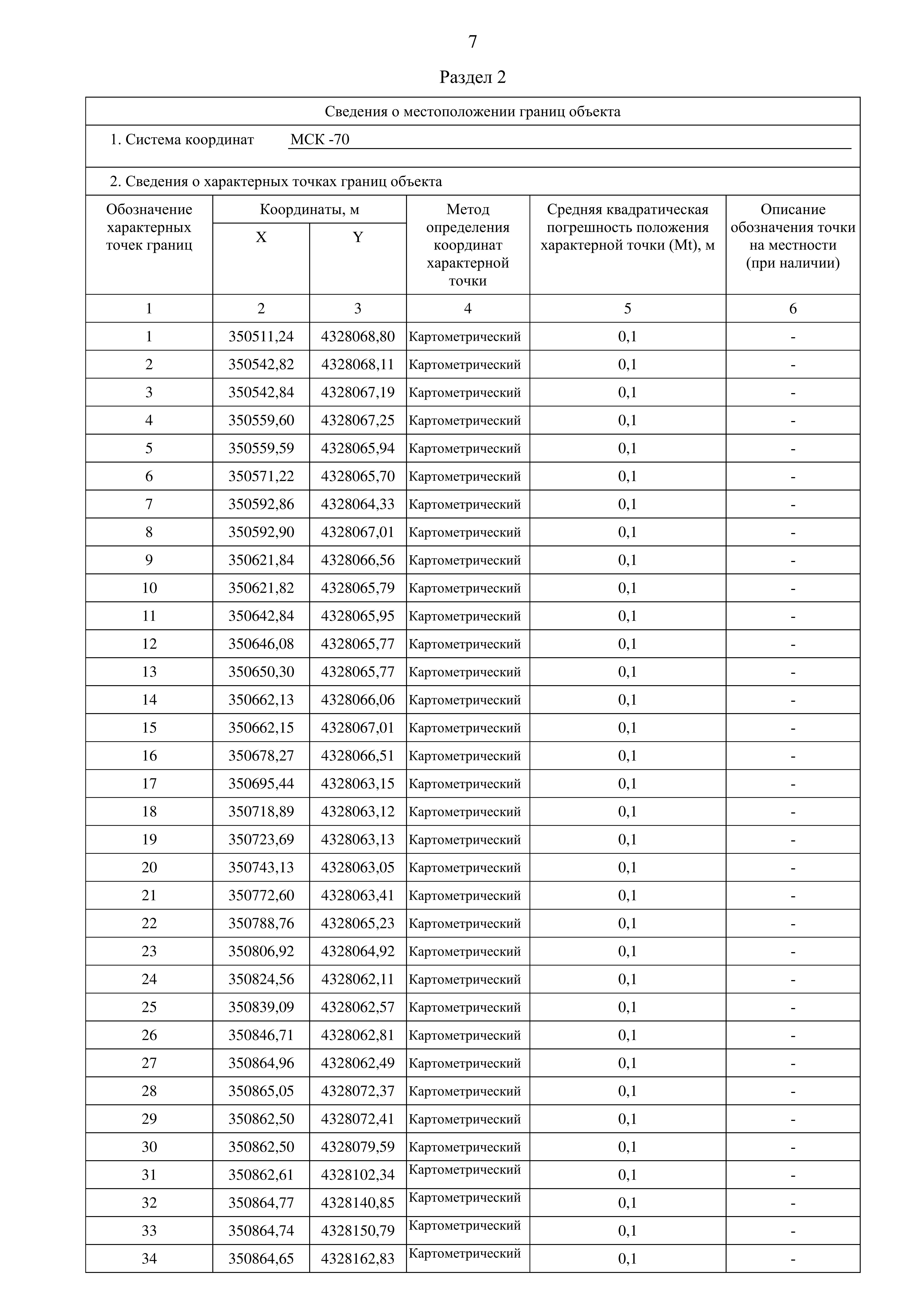 7

Раздел 2

Сведения о местоположении границ объекта

1. Система координат МСК -70

2. Сведения о характерных точках границ объекта

| Обозначение характерных точек границ | Координаты, м X | Координаты, м Y | Метод определения координат характерной точки | Средняя квадратическая погрешность положения характерной точки (Mt), м | Описание обозначения точки на местности (при наличии) |
|---|---|---|---|---|---|
| 1 | 2 | 3 | 4 | 5 | 6 |
| 1 | 350511,24 | 4328068,80 | Картометрический | 0,1 | - |
| 2 | 350542,82 | 4328068,11 | Картометрический | 0,1 | - |
| 3 | 350542,84 | 4328067,19 | Картометрический | 0,1 | - |
| 4 | 350559,60 | 4328067,25 | Картометрический | 0,1 | - |
| 5 | 350559,59 | 4328065,94 | Картометрический | 0,1 | - |
| 6 | 350571,22 | 4328065,70 | Картометрический | 0,1 | - |
| 7 | 350592,86 | 4328064,33 | Картометрический | 0,1 | - |
| 8 | 350592,90 | 4328067,01 | Картометрический | 0,1 | - |
| 9 | 350621,84 | 4328066,56 | Картометрический | 0,1 | - |
| 10 | 350621,82 | 4328065,79 | Картометрический | 0,1 | - |
| 11 | 350642,84 | 4328065,95 | Картометрический | 0,1 | - |
| 12 | 350646,08 | 4328065,77 | Картометрический | 0,1 | - |
| 13 | 350650,30 | 4328065,77 | Картометрический | 0,1 | - |
| 14 | 350662,13 | 4328066,06 | Картометрический | 0,1 | - |
| 15 | 350662,15 | 4328067,01 | Картометрический | 0,1 | - |
| 16 | 350678,27 | 4328066,51 | Картометрический | 0,1 | - |
| 17 | 350695,44 | 4328063,15 | Картометрический | 0,1 | - |
| 18 | 350718,89 | 4328063,12 | Картометрический | 0,1 | - |
| 19 | 350723,69 | 4328063,13 | Картометрический | 0,1 | - |
| 20 | 350743,13 | 4328063,05 | Картометрический | 0,1 | - |
| 21 | 350772,60 | 4328063,41 | Картометрический | 0,1 | - |
| 22 | 350788,76 | 4328065,23 | Картометрический | 0,1 | - |
| 23 | 350806,92 | 4328064,92 | Картометрический | 0,1 | - |
| 24 | 350824,56 | 4328062,11 | Картометрический | 0,1 | - |
| 25 | 350839,09 | 4328062,57 | Картометрический | 0,1 | - |
| 26 | 350846,71 | 4328062,81 | Картометрический | 0,1 | - |
| 27 | 350864,96 | 4328062,49 | Картометрический | 0,1 | - |
| 28 | 350865,05 | 4328072,37 | Картометрический | 0,1 | - |
| 29 | 350862,50 | 4328072,41 | Картометрический | 0,1 | - |
| 30 | 350862,50 | 4328079,59 | Картометрический | 0,1 | - |
| 31 | 350862,61 | 4328102,34 | Картометрический | 0,1 | - |
| 32 | 350864,77 | 4328140,85 | Картометрический | 0,1 | - |
| 33 | 350864,74 | 4328150,79 | Картометрический | 0,1 | - |
| 34 | 350864,65 | 4328162,83 | Картометрический | 0,1 | - |